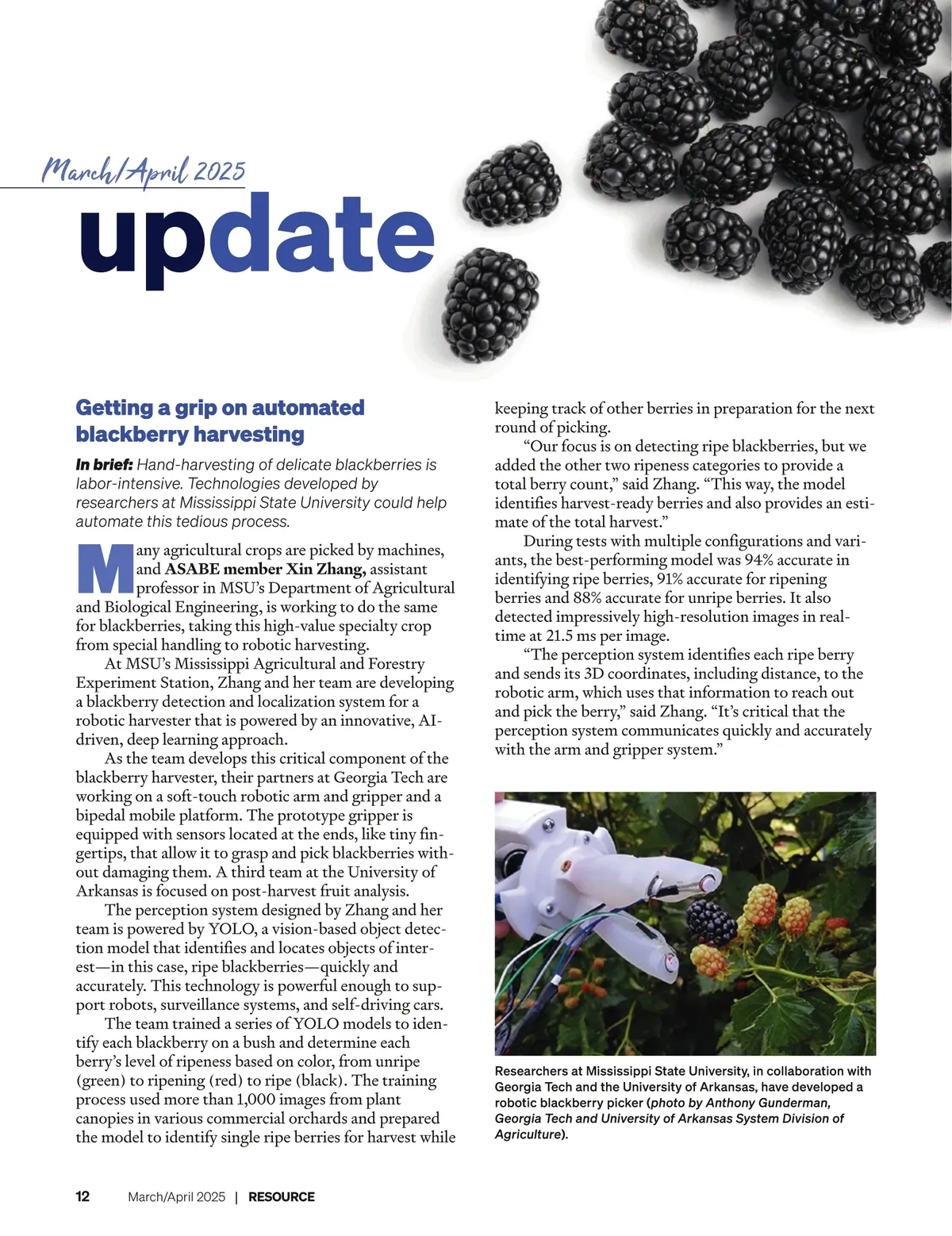 March/April 2025

update

Getting a grip on automated blackberry harvesting

In brief: Hand-harvesting of delicate blackberries is labor-intensive. Technologies developed by researchers at Mississippi State University could help automate this tedious process.

Many agricultural crops are picked by machines, and ASABE member Xin Zhang, assistant professor in MSU's Department of Agricultural and Biological Engineering, is working to do the same for blackberries, taking this high-value specialty crop from special handling to robotic harvesting.

At MSU's Mississippi Agricultural and Forestry Experiment Station, Zhang and her team are developing a blackberry detection and localization system for a robotic harvester that is powered by an innovative, AI-driven, deep learning approach.

As the team develops this critical component of the blackberry harvester, their partners at Georgia Tech are working on a soft-touch robotic arm and gripper and a bipedal mobile platform. The prototype gripper is equipped with sensors located at the ends, like tiny fingertips, that allow it to grasp and pick blackberries without damaging them. A third team at the University of Arkansas is focused on post-harvest fruit analysis.

The perception system designed by Zhang and her team is powered by YOLO, a vision-based object detection model that identifies and locates objects of interest—in this case, ripe blackberries—quickly and accurately. This technology is powerful enough to support robots, surveillance systems, and self-driving cars.

The team trained a series of YOLO models to identify each blackberry on a bush and determine each berry's level of ripeness based on color, from unripe (green) to ripening (red) to ripe (black). The training process used more than 1,000 images from plant canopies in various commercial orchards and prepared the model to identify single ripe berries for harvest while keeping track of other berries in preparation for the next round of picking.

"Our focus is on detecting ripe blackberries, but we added the other two ripeness categories to provide a total berry count," said Zhang. "This way, the model identifies harvest-ready berries and also provides an estimate of the total harvest."

During tests with multiple configurations and variants, the best-performing model was 94% accurate in identifying ripe berries, 91% accurate for ripening berries and 88% accurate for unripe berries. It also detected impressively high-resolution images in real-time at 21.5 ms per image.

"The perception system identifies each ripe berry and sends its 3D coordinates, including distance, to the robotic arm, which uses that information to reach out and pick the berry," said Zhang. "It's critical that the perception system communicates quickly and accurately with the arm and gripper system."

Researchers at Mississippi State University, in collaboration with Georgia Tech and the University of Arkansas, have developed a robotic blackberry picker (photo by Anthony Gunderman, Georgia Tech and University of Arkansas System Division of Agriculture).

12 March/April 2025 | RESOURCE